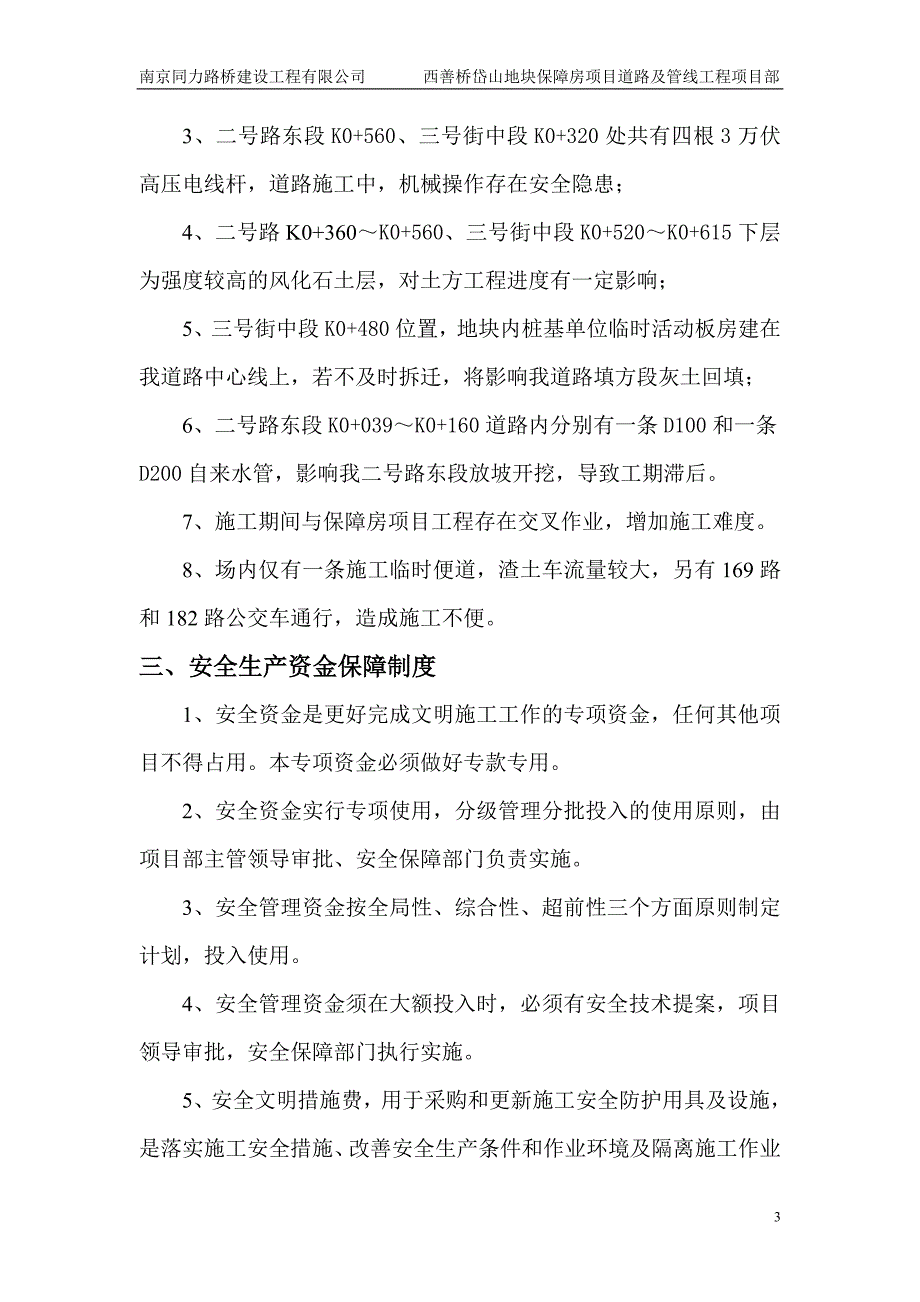 南京同力路桥建设工程有限公司　　西善桥岱山地块保障房项目道路及管线工程项目部

3、二号路东段 K0+560、三号街中段 K0+320 处共有四根 3 万伏高压电线杆，道路施工中，机械操作存在安全隐患；

4、二号路 K0+360～K0+560、三号街中段 K0+520～K0+615 下层为强度较高的风化石土层，对土方工程进度有一定影响；

5、三号街中段 K0+480 位置，地块内桩基单位临时活动板房建在我道路中心线上，若不及时拆迁，将影响我道路填方段灰土回填；

6、二号路东段 K0+039～K0+160 道路内分别有一条 D100 和一条 D200 自来水管，影响我二号路东段放坡开挖，导致工期滞后。

7、施工期间与保障房项目工程存在交叉作业，增加施工难度。

8、场内仅有一条施工临时便道，渣土车流量较大，另有 169 路和 182 路公交车通行，造成施工不便。

三、安全生产资金保障制度

1、安全资金是更好完成文明施工工作的专项资金，任何其他项目不得占用。本专项资金必须做好专款专用。

2、安全资金实行专项使用，分级管理分批投入的使用原则，由项目部主管领导审批、安全保障部门负责实施。

3、安全管理资金按全局性、综合性、超前性三个方面原则制定计划，投入使用。

4、安全管理资金须在大额投入时，必须有安全技术提案，项目领导审批，安全保障部门执行实施。

5、安全文明措施费，用于采购和更新施工安全防护用具及设施，是落实施工安全措施、改善安全生产条件和作业环境及隔离施工作业

3